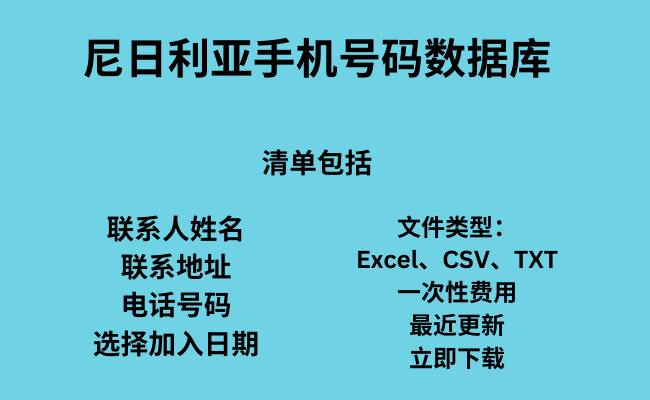 尼日利亚手机号码数据库

清单包括

联系人姓名
联系地址
电话号码
选择加入日期

文件类型：
Excel、CSV、TXT
一次性费用
最近更新
立即下载